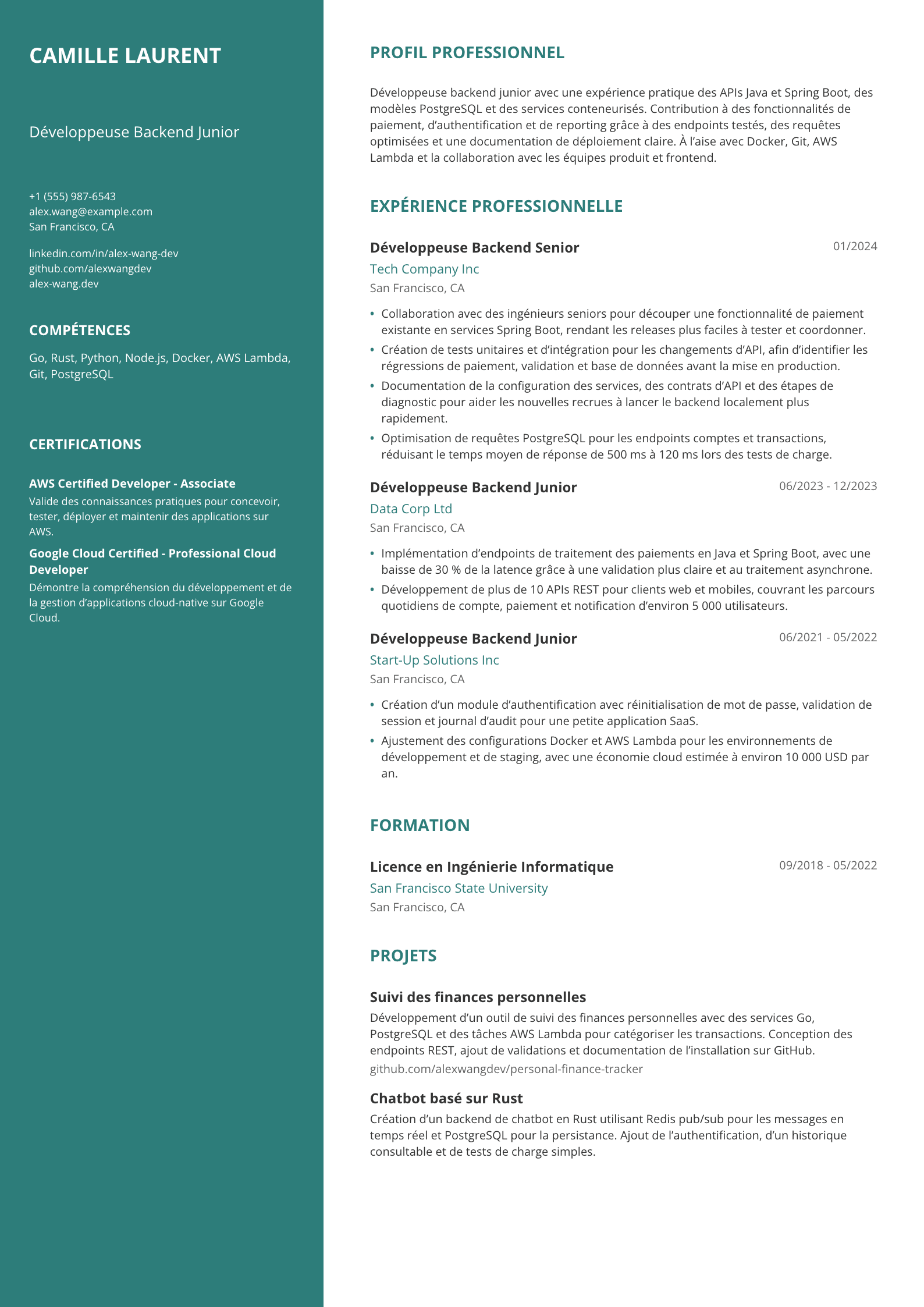 CAMILLE LAURENT

Développeuse Backend Junior

+1 (555) 987-6543
alex.wang@example.com
San Francisco, CA

linkedin.com/in/alex-wang-dev
github.com/alexwangdev
alex-wang.dev

COMPÉTENCES

Go, Rust, Python, Node.js, Docker, AWS Lambda, Git, PostgreSQL

CERTIFICATIONS

AWS Certified Developer - Associate
Valide des connaissances pratiques pour concevoir, tester, déployer et maintenir des applications sur AWS.

Google Cloud Certified - Professional Cloud Developer
Démontre la compréhension du développement et de la gestion d'applications cloud-native sur Google Cloud.

PROFIL PROFESSIONNEL

Développeuse backend junior avec une expérience pratique des APIs Java et Spring Boot, des modèles PostgreSQL et des services conteneurisés. Contribution à des fonctionnalités de paiement, d'authentification et de reporting grâce à des endpoints testés, des requêtes optimisées et une documentation de déploiement claire. À l'aise avec Docker, Git, AWS Lambda et la collaboration avec les équipes produit et frontend.

EXPÉRIENCE PROFESSIONNELLE

Développeuse Backend Senior
01/2024
Tech Company Inc
San Francisco, CA

• Collaboration avec des ingénieurs seniors pour découper une fonctionnalité de paiement existante en services Spring Boot, rendant les releases plus faciles à tester et coordonner.
• Création de tests unitaires et d'intégration pour les changements d'API, afin d'identifier les régressions de paiement, validation et base de données avant la mise en production.
• Documentation de la configuration des services, des contrats d'API et des étapes de diagnostic pour aider les nouvelles recrues à lancer le backend localement plus rapidement.
• Optimisation de requêtes PostgreSQL pour les endpoints comptes et transactions, réduisant le temps moyen de réponse de 500 ms à 120 ms lors des tests de charge.

Développeuse Backend Junior
06/2023 - 12/2023
Data Corp Ltd
San Francisco, CA

• Implémentation d'endpoints de traitement des paiements en Java et Spring Boot, avec une baisse de 30 % de la latence grâce à une validation plus claire et au traitement asynchrone.
• Développement de plus de 10 APIs REST pour clients web et mobiles, couvrant les parcours quotidiens de compte, paiement et notification d'environ 5 000 utilisateurs.

Développeuse Backend Junior
06/2021 - 05/2022
Start-Up Solutions Inc
San Francisco, CA

• Création d'un module d'authentification avec réinitialisation de mot de passe, validation de session et journal d'audit pour une petite application SaaS.
• Ajustement des configurations Docker et AWS Lambda pour les environnements de développement et de staging, avec une économie cloud estimée à environ 10 000 USD par an.

FORMATION

Licence en Ingénierie Informatique
09/2018 - 05/2022
San Francisco State University
San Francisco, CA

PROJETS

Suivi des finances personnelles
Développement d'un outil de suivi des finances personnelles avec des services Go, PostgreSQL et des tâches AWS Lambda pour catégoriser les transactions. Conception des endpoints REST, ajout de validations et documentation de l'installation sur GitHub.
github.com/alexwangdev/personal-finance-tracker

Chatbot basé sur Rust
Création d'un backend de chatbot en Rust utilisant Redis pub/sub pour les messages en temps réel et PostgreSQL pour la persistance. Ajout de l'authentification, d'un historique consultable et de tests de charge simples.